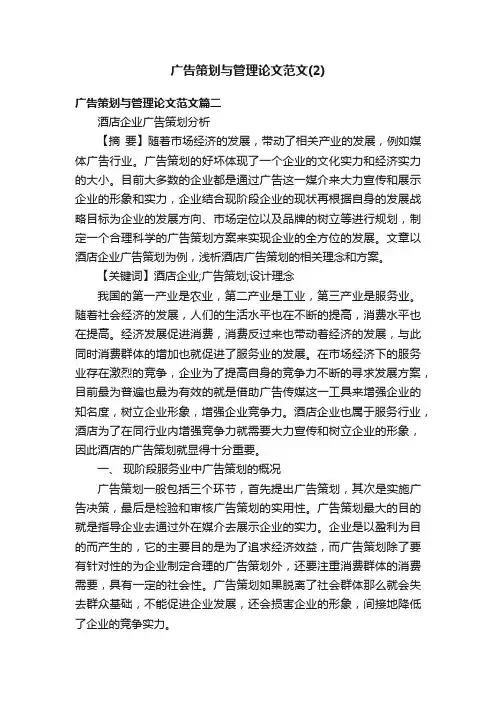 广告策划与管理论文范文(2)

广告策划与管理论文范文篇二

酒店企业广告策划分析

【摘 要】随着市场经济的发展，带动了相关产业的发展，例如媒体广告行业。广告策划的好坏体现了一个企业的文化实力和经济实力的大小。目前大多数的企业都是通过广告这一媒介来大力宣传和展示企业的形象和实力，企业结合现阶段企业的现状再根据自身的发展战略目标为企业的发展方向、市场定位以及品牌的树立等进行规划，制定一个合理科学的广告策划方案来实现企业的全方位的发展。文章以酒店企业广告策划为例，浅析酒店广告策划的相关理念和方案。

【关键词】酒店企业;广告策划;设计理念

我国的第一产业是农业，第二产业是工业，第三产业是服务业。随着社会经济的发展，人们的生活水平也在不断的提高，消费水平也在提高。经济发展促进消费，消费反过来也带动着经济的发展，与此同时消费群体的增加也就促进了服务业的发展。在市场经济下的服务业存在激烈的竞争，企业为了提高自身的竞争力不断的寻求发展方案，目前最为普遍也最为有效的就是借助广告传媒这一工具来增强企业的知名度，树立企业形象，增强企业竞争力。酒店企业也属于服务行业，酒店为了在同行业内增强竞争力就需要大力宣传和树立企业的形象，因此酒店的广告策划就显得十分重要。

一、 现阶段服务业中广告策划的概况

广告策划一般包括三个环节，首先提出广告策划，其次是实施广告决策，最后是检验和审核广告策划的实用性。广告策划最大的目的就是指导企业去通过外在媒介去展示企业的实力。企业是以盈利为目的而产生的，它的主要目的是为了追求经济效益，而广告策划除了要有针对性的为企业制定合理的广告策划外，还要注重消费群体的消费需要，具有一定的社会性。广告策划如果脱离了社会群体那么就会失去群众基础，不能促进企业发展，还会损害企业的形象，间接地降低了企业的竞争实力。